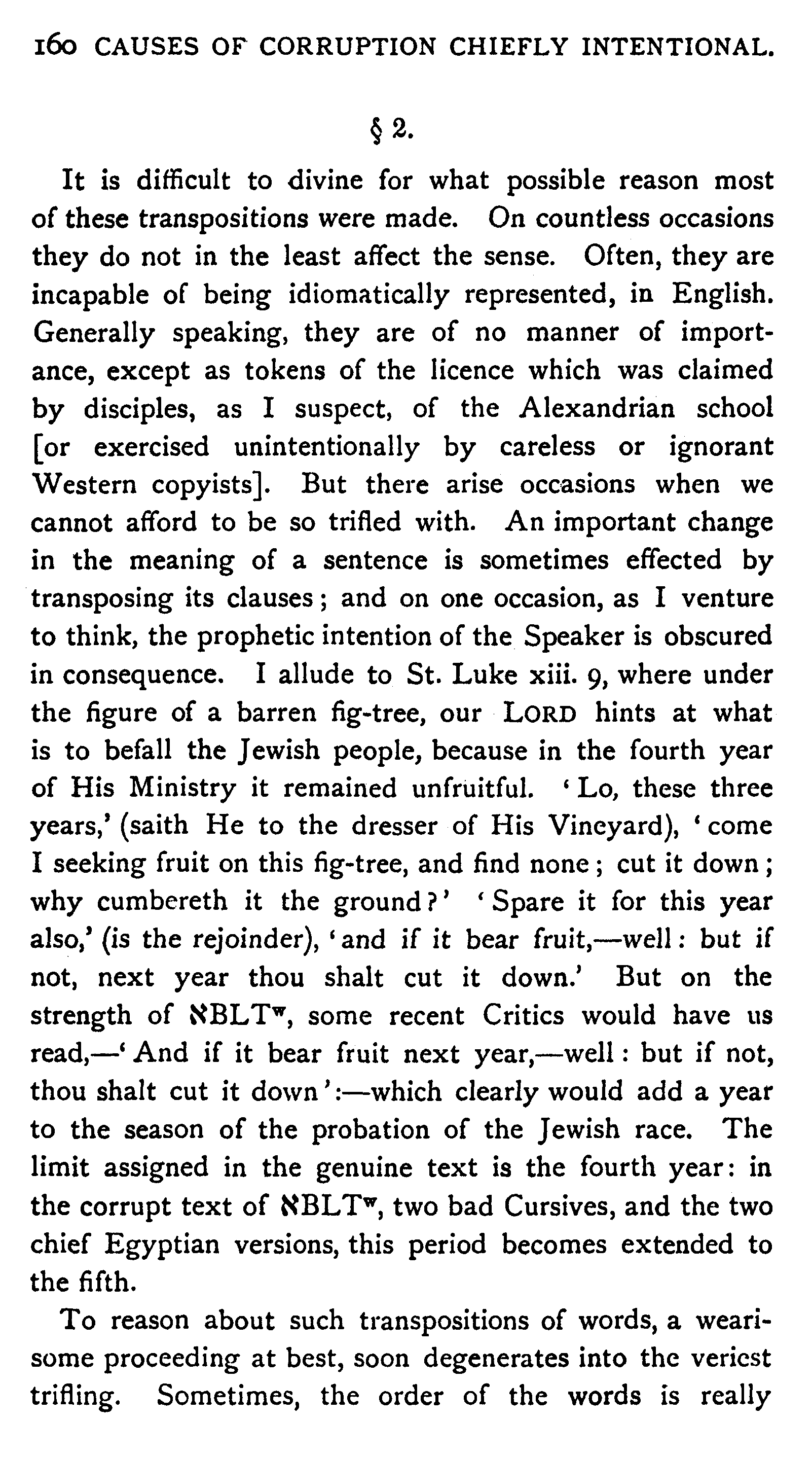 160 CAUSES OF CORRUPTION CHIEFLY INTENTIONAL.

§ 2.

It is difficult to divine for what possible reason most of these transpositions were made. On countless occasions they do not in the least affect the sense. Often, they are incapable of being idiomatically represented, in English. Generally speaking, they are of no manner of importance, except as tokens of the licence which was claimed by disciples, as I suspect, of the Alexandrian school [or exercised unintentionally by careless or ignorant Western copyists]. But there arise occasions when we cannot afford to be so trifled with. An important change in the meaning of a sentence is sometimes effected by transposing its clauses; and on one occasion, as I venture to think, the prophetic intention of the Speaker is obscured in consequence. I allude to St. Luke xiii. 9, where under the figure of a barren fig-tree, our LORD hints at what is to befall the Jewish people, because in the fourth year of His Ministry it remained unfruitful. 'Lo, these three years,' (saith He to the dresser of His Vineyard), 'come I seeking fruit on this fig-tree, and find none; cut it down; why cumbereth it the ground?' 'Spare it for this year also,' (is the rejoinder), 'and if it bear fruit,—well: but if not, next year thou shalt cut it down.' But on the strength of ℵBLT$^w$, some recent Critics would have us read,—'And if it bear fruit next year,—well: but if not, thou shalt cut it down':—which clearly would add a year to the season of the probation of the Jewish race. The limit assigned in the genuine text is the fourth year: in the corrupt text of ℵBLT$^w$, two bad Cursives, and the two chief Egyptian versions, this period becomes extended to the fifth.

To reason about such transpositions of words, a wearisome proceeding at best, soon degenerates into the veriest trifling. Sometimes, the order of the words is really